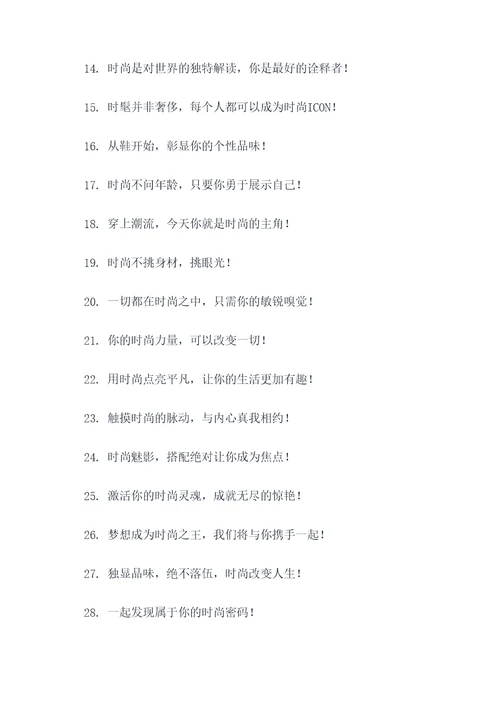 14. 时尚是对世界的独特解读，你是最好的诠释者！

15. 时髦并非奢侈，每个人都可以成为时尚ICON！

16. 从鞋开始，彰显你的个性品味！

17. 时尚不问年龄，只要你勇于展示自己！

18. 穿上潮流，今天你就是时尚的主角！

19. 时尚不挑身材，挑眼光！

20. 一切都在时尚之中，只需你的敏锐嗅觉！

21. 你的时尚力量，可以改变一切！

22. 用时尚点亮平凡，让你的生活更加有趣！

23. 触摸时尚的脉动，与内心真我相约！

24. 时尚魅影，搭配绝对让你成为焦点！

25. 激活你的时尚灵魂，成就无尽的惊艳！

26. 梦想成为时尚之王，我们将与你携手一起！

27. 独显品味，绝不落伍，时尚改变人生！

28. 一起发现属于你的时尚密码！